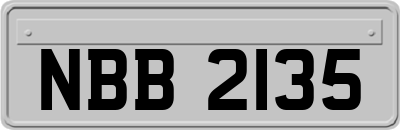 NBB 2135